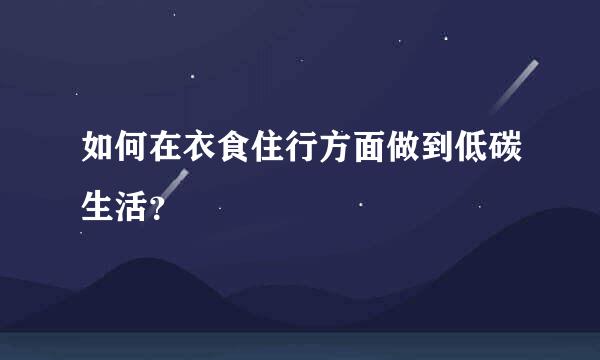 如何在衣食住行方面做到低碳生活?